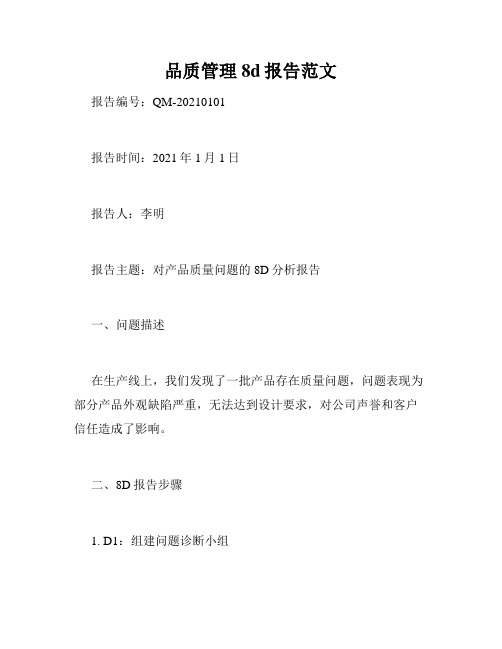 品质管理 8d 报告范文

报告编号：QM-20210101

报告时间：2021 年 1 月 1 日

报告人：李明

报告主题：对产品质量问题的 8D 分析报告

一、问题描述

在生产线上，我们发现了一批产品存在质量问题，问题表现为部分产品外观缺陷严重，无法达到设计要求，对公司声誉和客户信任造成了影响。

二、8D 报告步骤

1. D1：组建问题诊断小组